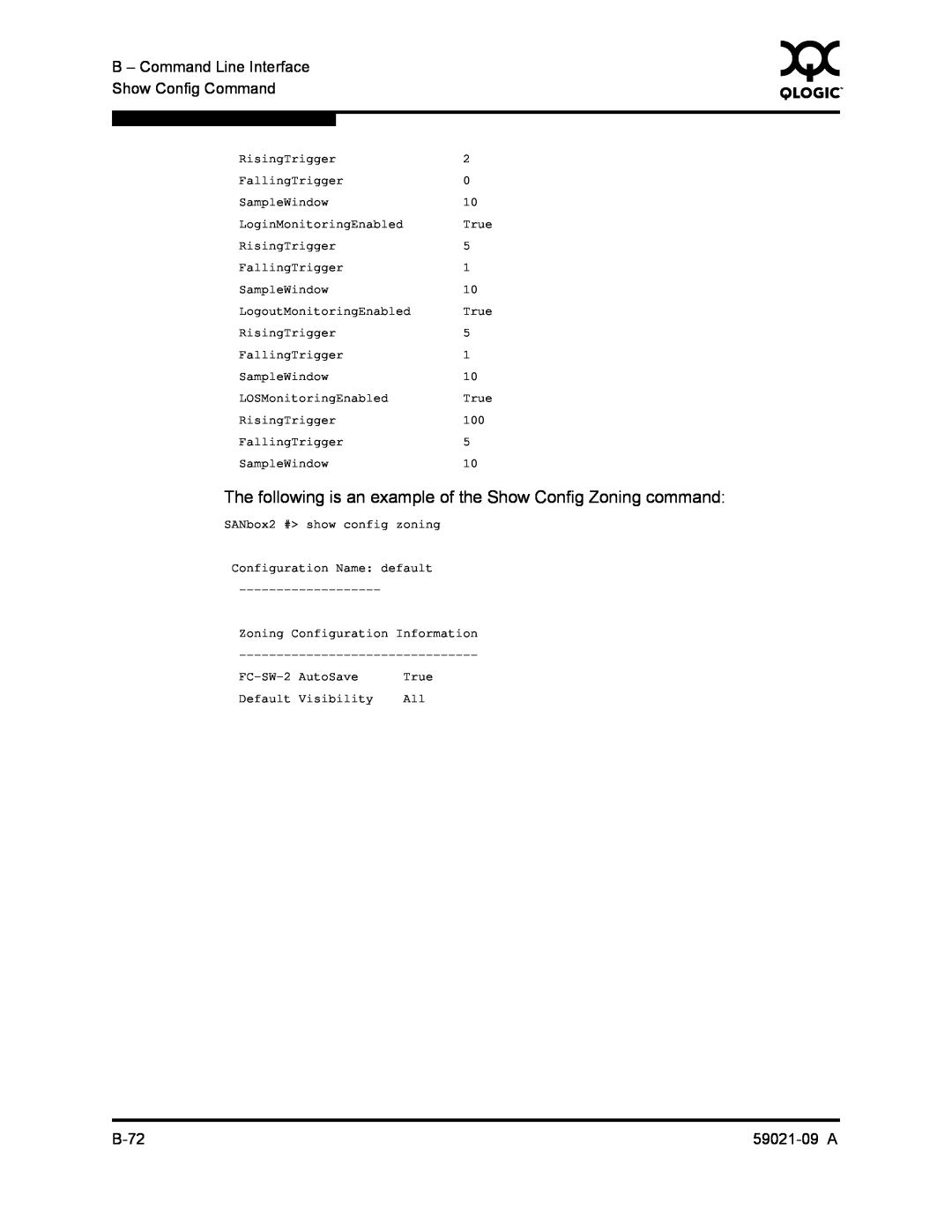 B – Command Line Interface
Show Config Command

QLOGIC

RisingTrigger 2
FallingTrigger 0
SampleWindow 10
LoginMonitoringEnabled True
RisingTrigger 5
FallingTrigger 1
SampleWindow 10
LogoutMonitoringEnabled True
RisingTrigger 5
FallingTrigger 1
SampleWindow 10
LOSMonitoringEnabled True
RisingTrigger 100
FallingTrigger 5
SampleWindow 10

The following is an example of the Show Config Zoning command:

SANbox2 #> show config zoning

Configuration Name: default
-------------------

Zoning Configuration Information
--------------------------------
FC-SW-2 AutoSave True
Default Visibility All

B-72

59021-09 A